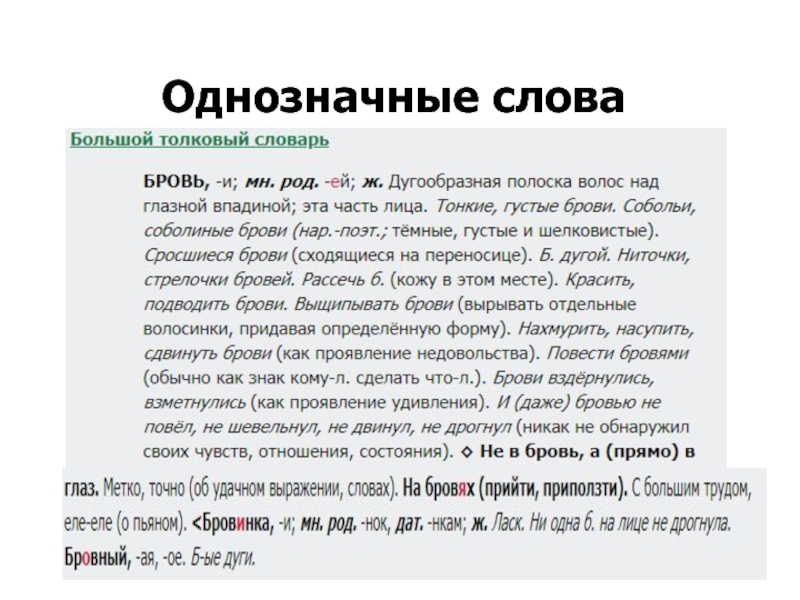 Однозначные слова

Большой толковый словарь

БРОВЬ, -и; мн. род. -ей; ж. Дугообразная полоска волос над глазной впадиной; эта часть лица. Тонкие, густые брови. Собольи, соболиные брови (нар.-поэт.; тёмные, густые и шелковистые). Сросшиеся брови (сходящиеся на переносице). Б. дугой. Ниточки, стрелочки бровей. Рассечь б. (кожу в этом месте). Красить, подводить брови. Выщипывать брови (вырывать отдельные волосинки, придавая определённую форму). Нахмурить, насупить, сдвинуть брови (как проявление недовольства). Повести бровями (обычно как знак кому-л. сделать что-л.). Брови вздёрнулись, взметнулись (как проявление удивления). И (даже) бровью не повёл, не шевельнул, не двинул, не дрогнул (никак не обнаружил своих чувств, отношения, состояния). ◇ Не в бровь, а (прямо) в глаз. Метко, точно (об удачном выражении, словах). На бровях (прийти, приползти). С большим трудом, еле-еле (о пьяном). <Бровинка, -и; мн. род. -нок, дат. -нкам; ж. Ласк. Ни одна б. на лице не дрогнула. Бровный, -ая, -ое. Б-ые дуги.